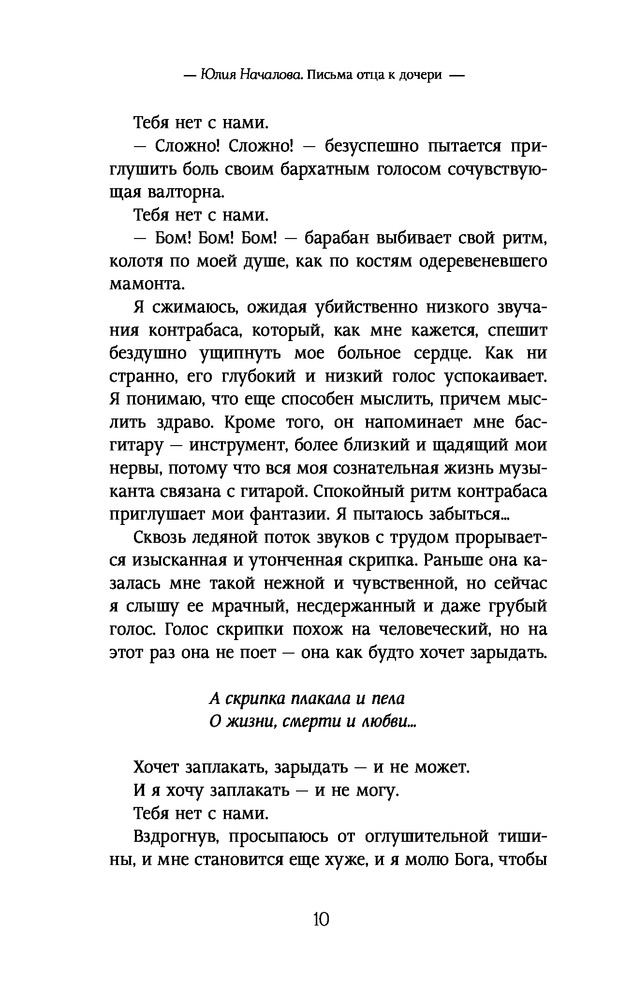 — Юлия Началова. Письма отца к дочери —

Тебя нет с нами.

— Сложно! Сложно! — безуспешно пытается приглушить боль своим бархатным голосом сочувствующая валторна.

Тебя нет с нами.

— Бом! Бом! Бом! — барабан выбивает свой ритм, колотя по моей душе, как по костям одеревеневшего мамонта.

Я сжимаюсь, ожидая убийственно низкого звучания контрабаса, который, как мне кажется, спешит бездушно ущипнуть мое больное сердце. Как ни странно, его глубокий и низкий голос успокаивает. Я понимаю, что еще способен мыслить, причем мыслить здраво. Кроме того, он напоминает мне бас-гитару — инструмент, более близкий и щадящий мои нервы, потому что вся моя сознательная жизнь музыканта связана с гитарой. Спокойный ритм контрабаса приглушает мои фантазии. Я пытаюсь забыться...

Сквозь ледяной поток звуков с трудом прорывается изысканная и утонченная скрипка. Раньше она казалась мне такой нежной и чувственной, но сейчас я слышу ее мрачный, несдержанный и даже грубый голос. Голос скрипки похож на человеческий, но на этот раз она не поет — она как будто хочет зарыдать.

А скрипка плакала и пела
О жизни, смерти и любви...

Хочет заплакать, зарыдать — и не может.

И я хочу заплакать — и не могу.

Тебя нет с нами.

Вздрогнув, просыпаюсь от оглушительной тишины, и мне становится еще хуже, и я молю Бога, чтобы

10